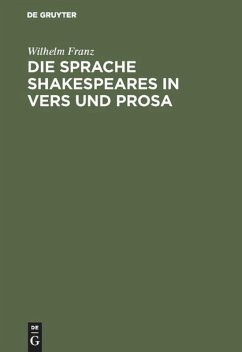 DE GRUYTER

Wilhelm Franz

DIE SPRACHE SHAKESPEARES IN VERS UND PROSA

DE G